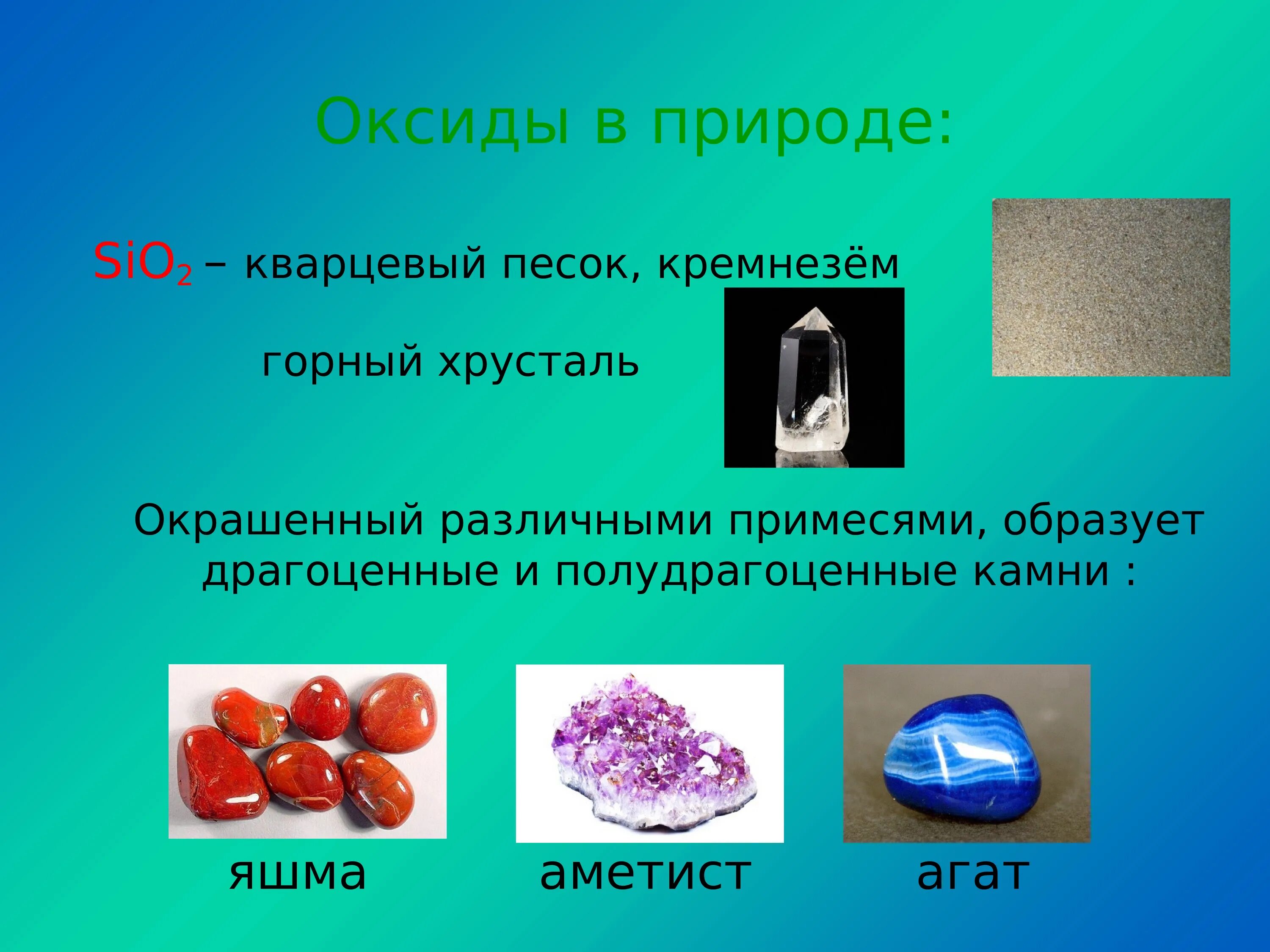 Оксиды в природе:

$SiO_2$ – кварцевый песок, кремнезём

горный хрусталь

Окрашенный различными примесями, образует драгоценные и полудрагоценные камни :

яшма

аметист

агат